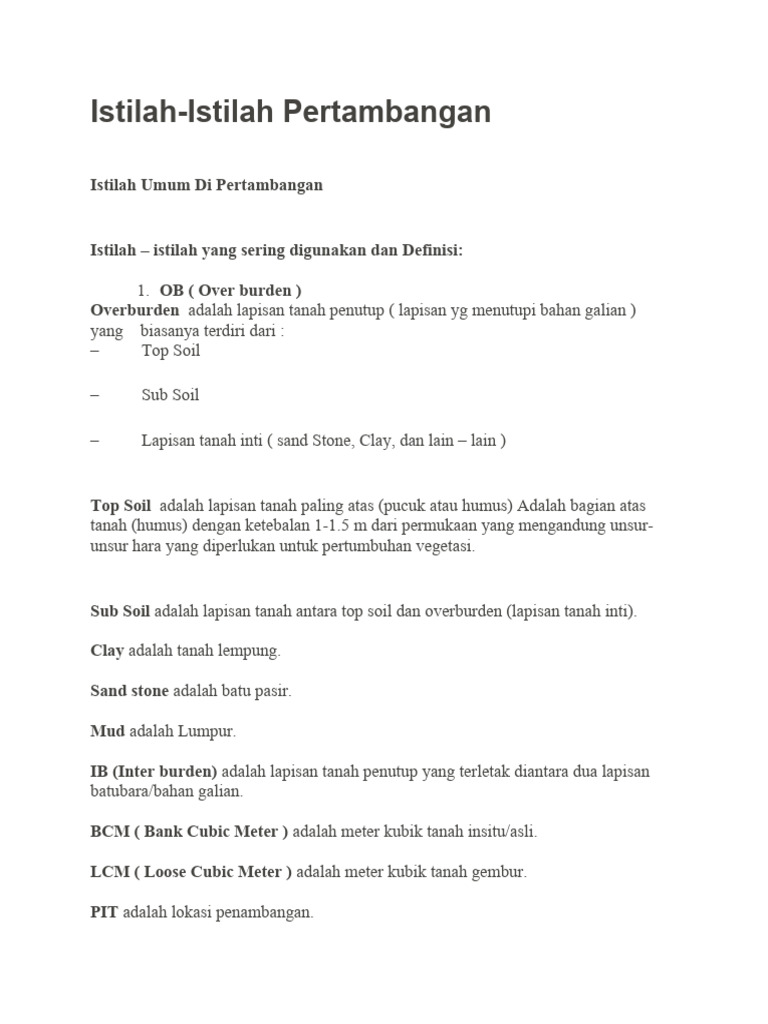 Istilah-Istilah Pertambangan

Istilah Umum Di Pertambangan

Istilah – istilah yang sering digunakan dan Definisi:

1. OB ( Over burden )

Overburden adalah lapisan tanah penutup ( lapisan yg menutupi bahan galian ) yang biasanya terdiri dari :

– Top Soil

– Sub Soil

– Lapisan tanah inti ( sand Stone, Clay, dan lain – lain )

Top Soil adalah lapisan tanah paling atas (pucuk atau humus) Adalah bagian atas tanah (humus) dengan ketebalan 1-1.5 m dari permukaan yang mengandung unsur-unsur hara yang diperlukan untuk pertumbuhan vegetasi.

Sub Soil adalah lapisan tanah antara top soil dan overburden (lapisan tanah inti).

Clay adalah tanah lempung.

Sand stone adalah batu pasir.

Mud adalah Lumpur.

IB (Inter burden) adalah lapisan tanah penutup yang terletak diantara dua lapisan batubara/bahan galian.

BCM ( Bank Cubic Meter ) adalah meter kubik tanah insitu/asli.

LCM ( Loose Cubic Meter ) adalah meter kubik tanah gembur.

PIT adalah lokasi penambangan.